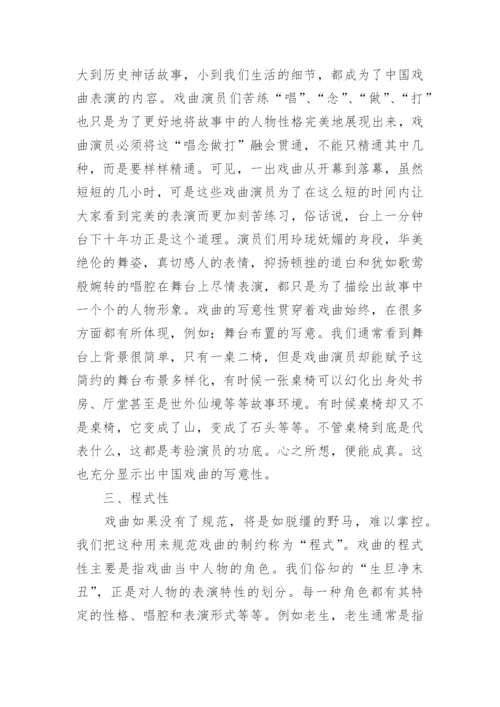 大到历史神话故事，小到我们生活的细节，都成为了中国戏曲表演的内容。戏曲演员们苦练“唱”、“念”、“做”、“打”也只是为了更好地将故事中的人物性格完美地展现出来，戏曲演员必须将这“唱念做打”融会贯通，不能只精通其中几种，而是要样样精通。可见，一出戏曲从开幕到落幕，虽然短短的几小时，可是这些戏曲演员为了在这么短的时间内让大家看到完美的表演而更加刻苦练习，俗话说，台上一分钟台下十年功正是这个道理。演员们用玲珑妩媚的身段，华美绝伦的舞姿，真切感人的表情，抑扬顿挫的道白和犹如歌莺般婉转的唱腔在舞台上尽情表演，都只是为了描绘出故事中一个个的人物形象。戏曲的写意性贯穿着戏曲始终，在很多方面都有所体现，例如：舞台布置的写意。我们通常看到舞台上背景很简单，只有一桌二椅，但是戏曲演员却能赋予这简约的舞台布景多样化，有时候一张桌椅可以幻化出身处书房、厅堂甚至是世外仙境等等故事环境。有时候桌椅却又不是桌椅，它变成了山，变成了石头等等。不管桌椅到底是代表什么，这都是考验演员的功底。心之所想，便能成真。这也充分显示出中国戏曲的写意性。

三、程式性

戏曲如果没有了规范，将是如脱缰的野马，难以掌控。我们把这种用来规范戏曲的制约称为“程式”。戏曲的程式性主要是指戏曲当中人物的角色。我们俗知的“生旦净末丑”，正是对人物的表演特性的划分。每一种角色都有其特定的性格、唱腔和表演形式等等。例如老生，老生通常是指